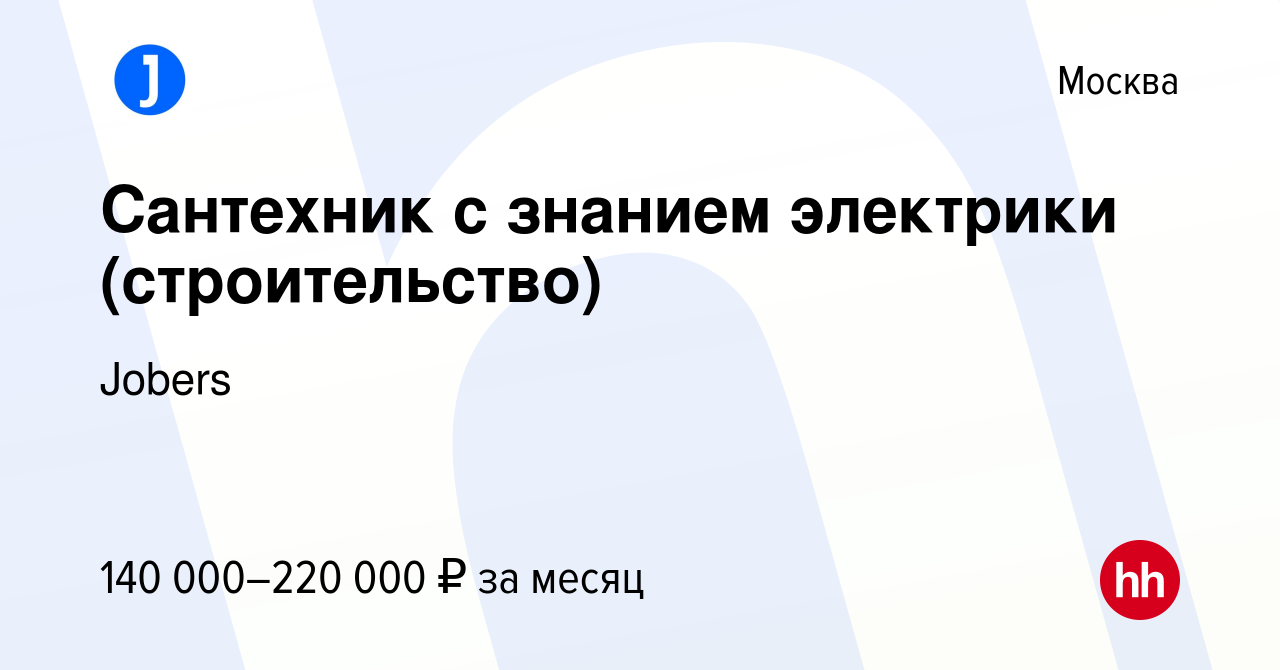 J

Москва

Сантехник с знанием электрики (строительство)

Jobers

140 000–220 000 ₽ за месяц

hh